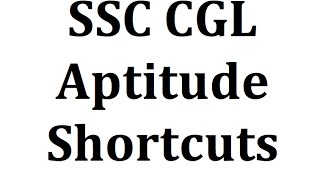 SSC CGL
Aptitude
Shortcuts